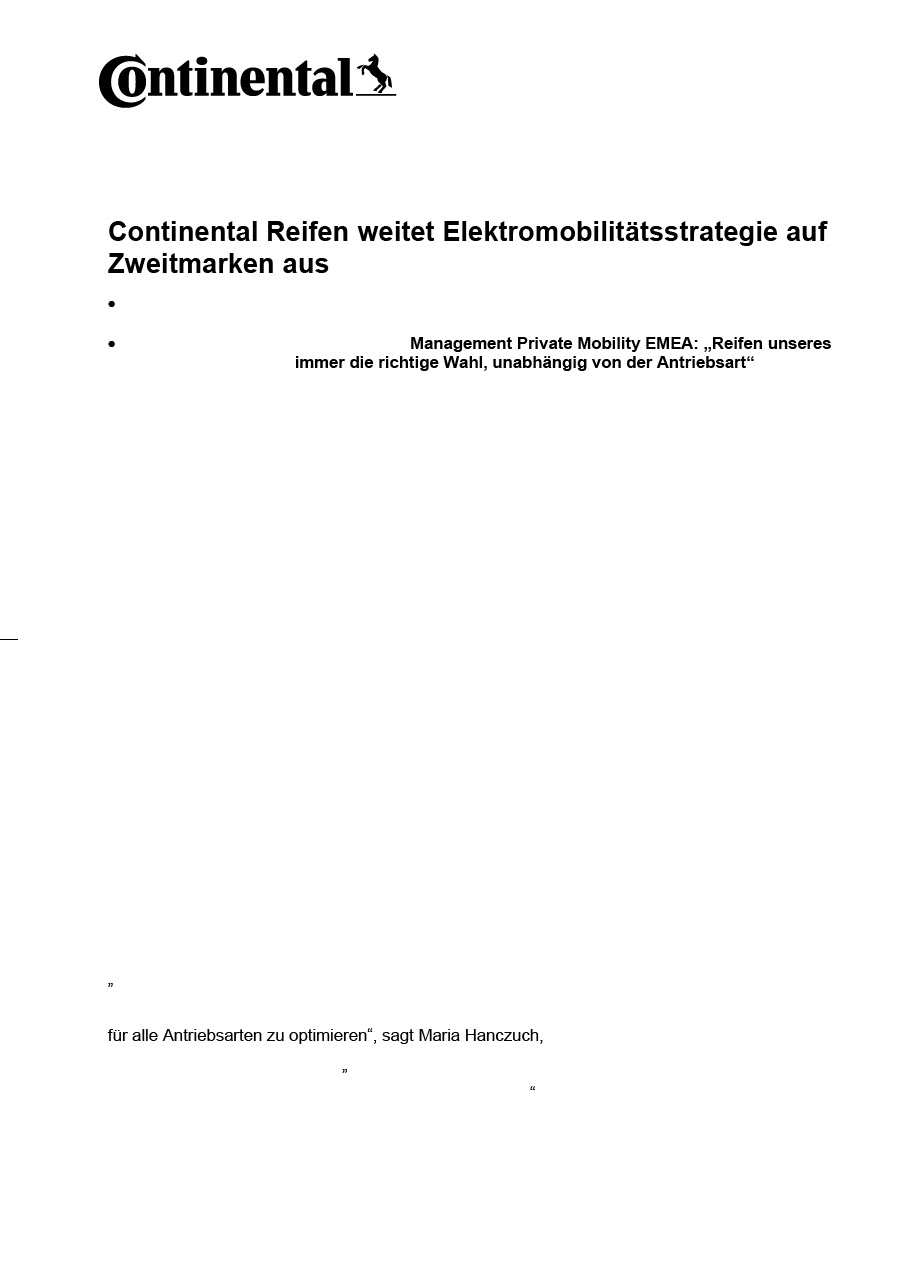 Continental

Continental Reifen weitet Elektromobilitätsstrategie auf Zweitmarken aus

•

• Management Private Mobility EMEA: „Reifen unseres immer die richtige Wahl, unabhängig von der Antriebsart“

„

für alle Antriebsarten zu optimieren“, sagt Maria Hanczuch,

„

“